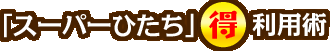 「スーパーひたち」得利用術